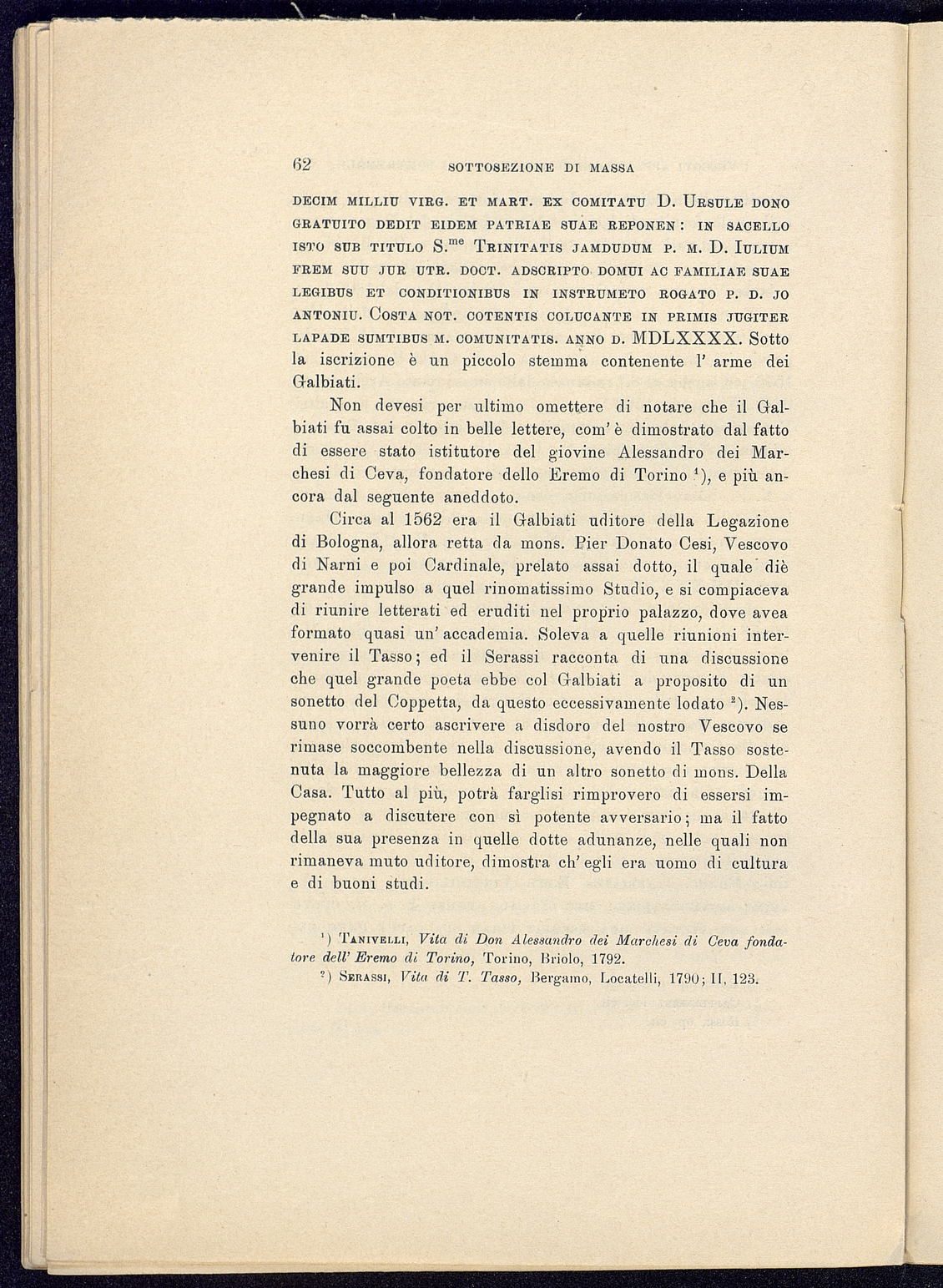 62 SOTTOSEZIONE DI MASSA

DECIM MILLIU VIRG. ET MART. EX COMITATU D. URSULE DONO GRATUITO DEDIT EIDEM PATRIAE SUAE REPONEN: IN SACELLO ISTO SUB TITULO S.$^{me}$ TRINITATIS JAMDUDUM P. M. D. IULIUM FREM SUU JUR UTR. DOCT. ADSCRIPTO DOMUI AC FAMILIAE SUAE LEGIBUS ET CONDITIONIBUS IN INSTRUMETO ROGATO P. D. JO ANTONIU. COSTA NOT. COTENTIS COLUCANTE IN PRIMIS JUGITER LAPADE SUMTIBUS M. COMUNITATIS. ANNO D. MDLXXXX. Sotto la iscrizione è un piccolo stemma contenente l' arme dei Galbiati.

Non devesi per ultimo omettere di notare che il Galbiati fu assai colto in belle lettere, com' è dimostrato dal fatto di essere stato istitutore del giovine Alessandro dei Marchesi di Ceva, fondatore dello Eremo di Torino $^1$), e più ancora dal seguente aneddoto.

Circa al 1562 era il Galbiati uditore della Legazione di Bologna, allora retta da mons. Pier Donato Cesi, Vescovo di Narni e poi Cardinale, prelato assai dotto, il quale diè grande impulso a quel rinomatissimo Studio, e si compiaceva di riunire letterati ed eruditi nel proprio palazzo, dove avea formato quasi un' accademia. Soleva a quelle riunioni intervenire il Tasso; ed il Serassi racconta di una discussione che quel grande poeta ebbe col Galbiati a proposito di un sonetto del Coppetta, da questo eccessivamente lodato $^2$). Nessuno vorrà certo ascrivere a disdoro del nostro Vescovo se rimase soccombente nella discussione, avendo il Tasso sostenuta la maggiore bellezza di un altro sonetto di mons. Della Casa. Tutto al più, potrà farglisi rimprovero di essersi impegnato a discutere con sì potente avversario; ma il fatto della sua presenza in quelle dotte adunanze, nelle quali non rimaneva muto uditore, dimostra ch' egli era uomo di cultura e di buoni studi.

$^1$) TANIVELLI, Vita di Don Alessandro dei Marchesi di Ceva fondatore dell' Eremo di Torino, Torino, Briolo, 1792.
$^2$) SERASSI, Vita di T. Tasso, Bergamo, Locatelli, 1790; II, 123.